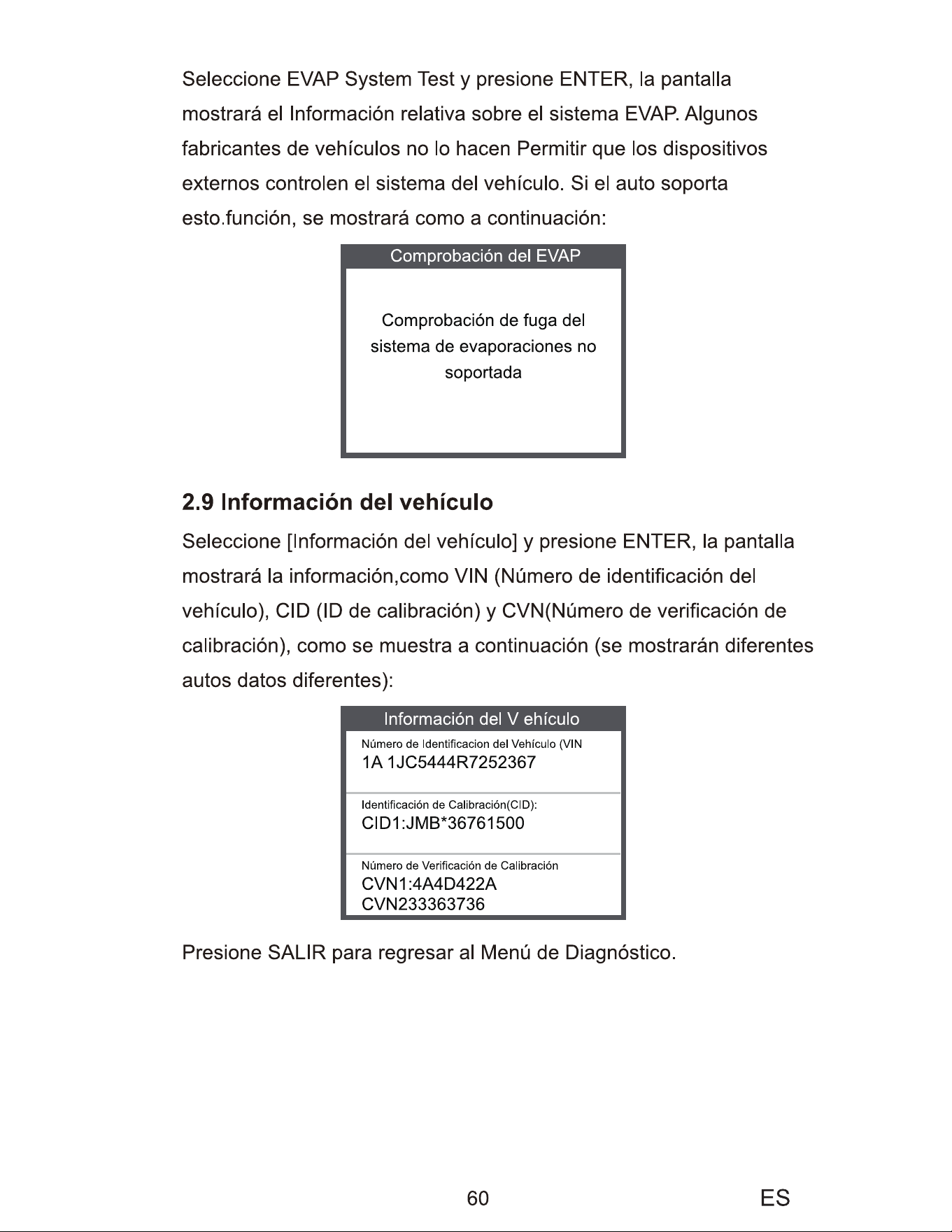 Seleccione EVAP System Test y presione ENTER, la pantalla mostrará el Información relativa sobre el sistema EVAP. Algunos fabricantes de vehículos no lo hacen Permitir que los dispositivos externos controlen el sistema del vehículo. Si el auto soporta esto.función, se mostrará como a continuación:

Comprobación del EVAP

Comprobación de fuga del sistema de evaporaciones no soportada

2.9 Información del vehículo

Seleccione [Información del vehículo] y presione ENTER, la pantalla mostrará la información,como VIN (Número de identificación del vehículo), CID (ID de calibración) y CVN(Número de verificación de calibración), como se muestra a continuación (se mostrarán diferentes autos datos diferentes):

Información del V ehículo

Número de Identificacion del Vehículo (VIN
1A 1JC5444R7252367

Identificación de Calibración(CID):
CID1:JMB*36761500

Número de Verificación de Calibración
CVN1:4A4D422A
CVN233363736

Presione SALIR para regresar al Menú de Diagnóstico.

60

ES